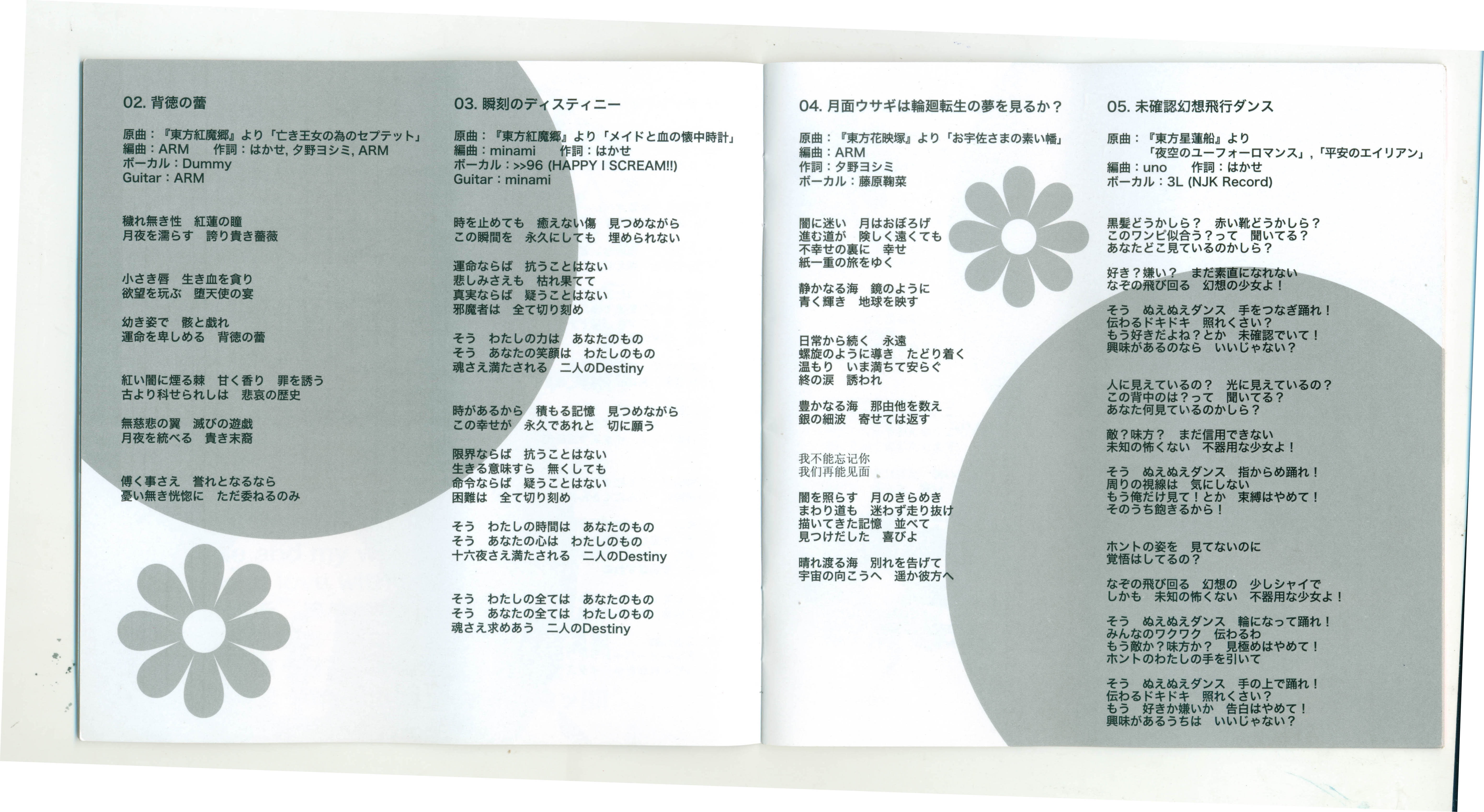 02. 背徳の蕾

原曲：『東方紅魔郷』より「亡き王女の為のセプテット」
編曲：ARM　作詞：はかせ, 夕野ヨシミ, ARM
ボーカル：Dummy
Guitar：ARM

穢れ無き性　紅蓮の瞳
月夜を濡らす　誇り貴き薔薇

小さき唇　生き血を貪り
欲望を玩ぶ　堕天使の宴

幼き姿で　骸と戯れ
運命を卑しめる　背徳の蕾

紅い闇に煙る棘　甘く香り　罪を誘う
古より科せられしは　悲哀の歴史

無慈悲の翼　滅びの遊戯
月夜を統べる　貴き末裔

傅く事さえ　誉れとなるなら
憂い無き恍惚に　ただ委ねるのみ

03. 瞬刻のディスティニー

原曲：『東方紅魔郷』より「メイドと血の懐中時計」
編曲：minami　作詞：はかせ
ボーカル：>>96 (HAPPY I SCREAM!!)
Guitar：minami

時を止めても　癒えない傷　見つめながら
この瞬間を　永久にしても　埋められない

運命ならば　抗うことはない
悲しみさえも　枯れ果てて
真実ならば　疑うことはない
邪魔者は　全て切り刻め

そう　わたしの力は　あなたのもの
そう　あなたの笑顔は　わたしのもの
魂さえ満たされる　二人のDestiny

時があるから　積もる記憶　見つめながら
この幸せが　永久であれと　切に願う

限界ならば　抗うことはない
生きる意味すら　無くしても
命令ならば　疑うことはない
困難は　全て切り刻め

そう　わたしの時間は　あなたのもの
そう　あなたの心は　わたしのもの
十六夜さえ満たされる　二人のDestiny

そう　わたしの全ては　あなたのもの
そう　あなたの全ては　わたしのもの
魂さえ求めあう　二人のDestiny

04. 月面ウサギは輪廻転生の夢を見るか？

原曲：『東方花映塚』より「お宇佐さまの素い幡」
編曲：ARM
作詞：夕野ヨシミ
ボーカル：藤原鞠菜

闇に迷い　月はおぼろげ
進む道が　険しく遠くても
不幸せの裏に　幸せ
紙一重の旅をゆく

静かなる海　鏡のように
青く輝き　地球を映す

日常から続く　永遠
螺旋のように導き　たどり着く
温もり　いま満ちて安らぐ
終の涙　誘われ

豊かなる海　那由他を数え
銀の細波　寄せては返す

我不能忘记你
我们再能见面

闇を照らす　月のきらめき
まわり道も　迷わず走り抜け
描いてきた記憶　並べて
見つけだした　喜びよ

晴れ渡る海　別れを告げて
宇宙の向こうへ　遥か彼方へ

05. 未確認幻想飛行ダンス

原曲：『東方星蓮船』より
「夜空のユーフォーロマンス」,「平安のエイリアン」
編曲：uno　作詞：はかせ
ボーカル：3L (NJK Record)

黒髪どうかしら？　赤い靴どうかしら？
このワンピ似合う？って　聞いてる？
あなたどこ見ているのかしら？

好き？嫌い？　まだ素直になれない
なぞの飛び回る　幻想の少女よ！

そう　ぬえぬえダンス　手をつなぎ踊れ！
伝わるドキドキ　照れくさい？
もう好きだよね？とか　未確認でいて！
興味があるのなら　いいじゃない？

人に見えているの？　光に見えているの？
この背中のは？って　聞いてる？
あなた何見ているのかしら？

敵？味方？　まだ信用できない
未知の怖くない　不器用な少女よ！

そう　ぬえぬえダンス　指からめ踊れ！
周りの視線は　気にしない
もう俺だけ見て！とか　束縛はやめて！
そのうち飽きるから！

ホントの姿を　見てないのに
覚悟はしてるの？

なぞの飛び回る　幻想の　少しシャイで
しかも　未知の怖くない　不器用な少女よ！

そう　ぬえぬえダンス　輪になって踊れ！
みんなのワクワク　伝わるわ
もう敵か？味方か？　見極めはやめて！
ホントのわたしの手を引いて

そう　ぬえぬえダンス　手の上で踊れ！
伝わるドキドキ　照れくさい？
もう　好きか嫌いか　告白はやめて！
興味があるうちは　いいじゃない？